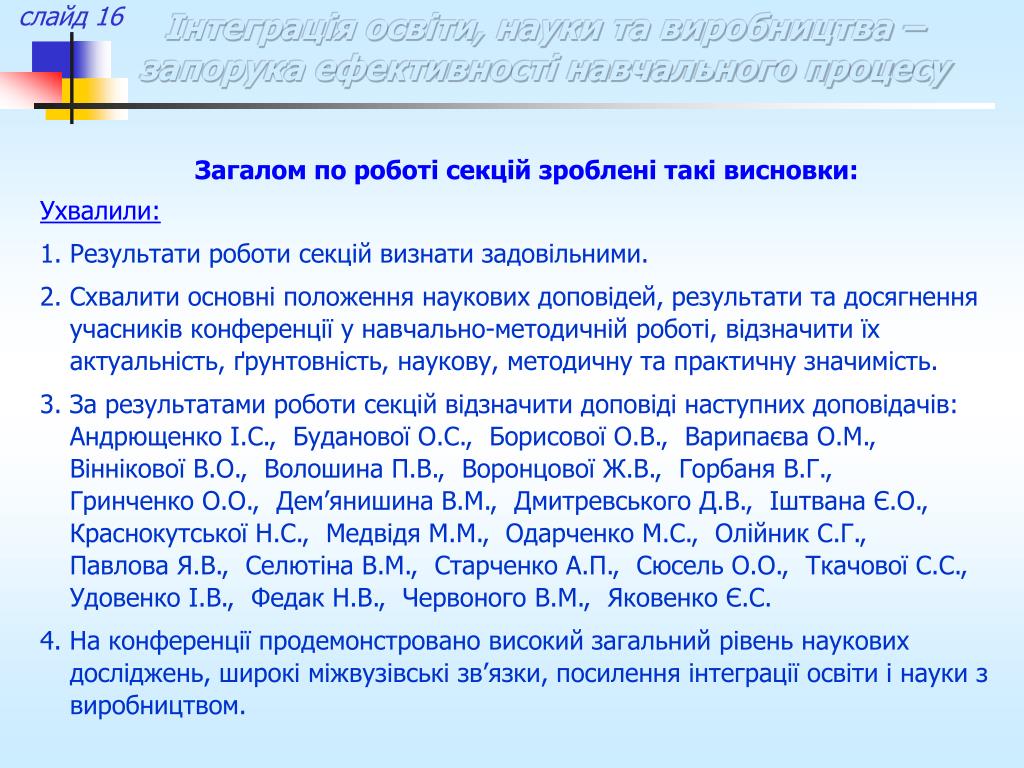 слайд 16

Інтеграція освіти, науки та виробництва – запорука ефективності навчального процесу

Загалом по роботі секцій зроблені такі висновки:

Ухвалили:

1. Результати роботи секцій визнати задовільними.

2. Схвалити основні положення наукових доповідей, результати та досягнення учасників конференції у навчально-методичній роботі, відзначити їх актуальність, ґрунтовність, наукову, методичну та практичну значимість.

3. За результатами роботи секцій відзначити доповіді наступних доповідачів: Андрющенко І.С., Буданової О.С., Борисової О.В., Варипаєва О.М., Віннікової В.О., Волошина П.В., Воронцової Ж.В., Горбаня В.Г., Гринченко О.О., Дем’янишина В.М., Дмитревського Д.В., Іштвана Є.О., Краснокутської Н.С., Медвідя М.М., Одарченко М.С., Олійник С.Г., Павлова Я.В., Селютіна В.М., Старченко А.П., Сюсель О.О., Ткачової С.С., Удовенко І.В., Федак Н.В., Червоного В.М., Яковенко Є.С.

4. На конференції продемонстровано високий загальний рівень наукових досліджень, широкі міжвузівські зв’язки, посилення інтеграції освіти і науки з виробництвом.